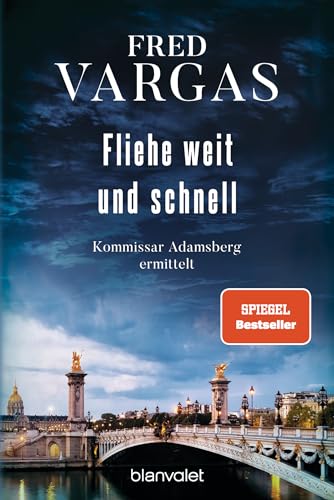 FRED
VARGAS

Fliehe weit
und schnell

Kommissar Adamsberg
ermittelt

SPIEGEL
Bestseller

blanvalet